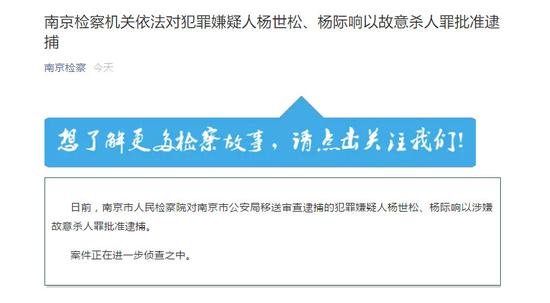 南京检察机关依法对犯罪嫌疑人杨世松、杨际响以故意杀人罪批准逮捕

南京检察 今天

想了解更多检察故事，请点击关注我们！

日前，南京市人民检察院对南京市公安局移送审查逮捕的犯罪嫌疑人杨世松、杨际响以涉嫌故意杀人罪批准逮捕。

案件正在进一步侦查之中。